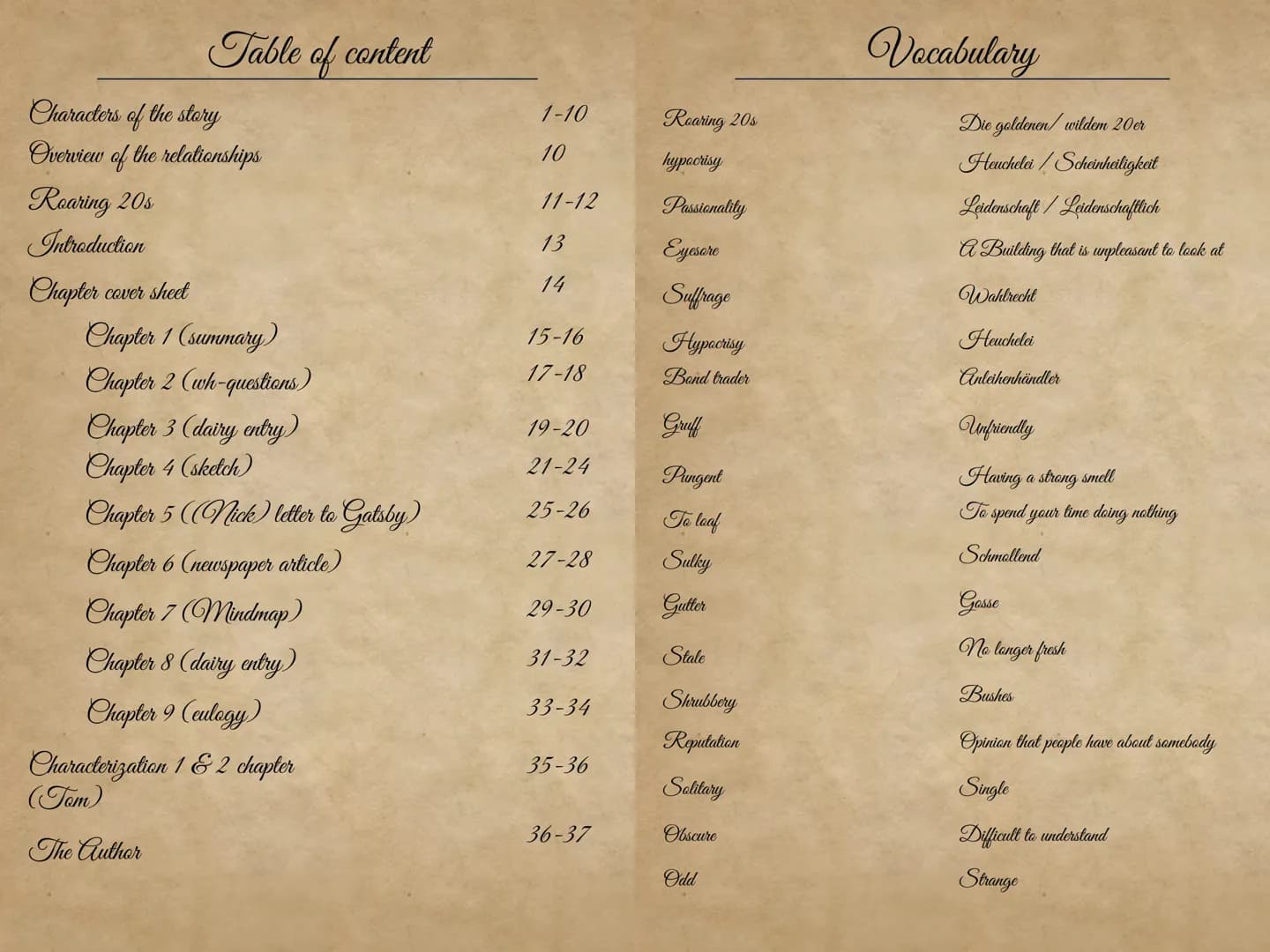 Table of content

| | |
|---|---|
| Characters of the story | 1-10 |
| Overview of the relationships | 10 |
| Roaring 20s | 11-12 |
| Introduction | 13 |
| Chapter cover sheet | 14 |
| Chapter 1 (summary) | 15-16 |
| Chapter 2 (wh-questions) | 17-18 |
| Chapter 3 (dairy entry) | 19-20 |
| Chapter 4 (sketch) | 21-24 |
| Chapter 5 ((Nick) letter to Gatsby) | 25-26 |
| Chapter 6 (newspaper article) | 27-28 |
| Chapter 7 (Mindmap) | 29-30 |
| Chapter 8 (dairy entry) | 31-32 |
| Chapter 9 (eulogy) | 33-34 |
| Characterization 1 & 2 chapter (Tom) | 35-36 |
| The Author | 36-37 |

Vocabulary

| | |
|---|---|
| Roaring 20s | Die goldenen/ wildem 20er |
| hypocrisy | Heuchelei / Scheinheiligkeit |
| Passionality | Leidenschaft / Leidenschaftlich |
| Eyesore | A Building that is unpleasant to look at |
| Suffrage | Wahlrecht |
| Hypocrisy | Heuchelei |
| Bond trader | Anleihenhändler |
| Gruff | Unfriendly |
| Pungent | Having a strong smell |
| To loaf | To spend your time doing nothing |
| Sulky | Schmollend |
| Gutter | Gosse |
| Stale | No longer fresh |
| Shrubbery | Bushes |
| Reputation | Opinion that people have about somebody |
| Solitary | Single |
| Obscure | Difficult to understand |
| Odd | Strange |